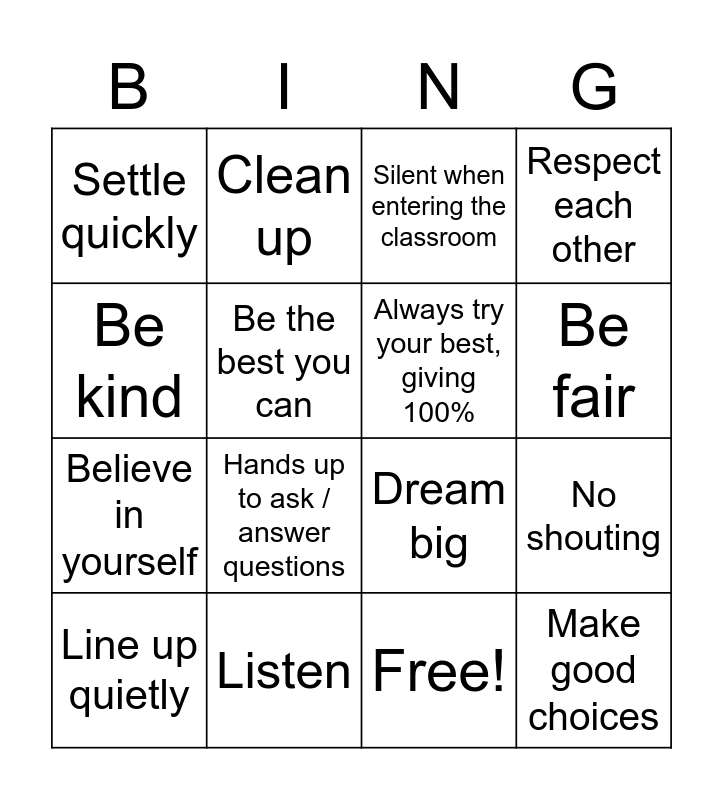 | B | I | N | G |
|---|---|---|---|
| Settle quickly | Clean up | Silent when entering the classroom | Respect each other |
| Be kind | Be the best you can | Always try your best, giving 100% | Be fair |
| Believe in yourself | Hands up to ask / answer questions | Dream big | No shouting |
| Line up quietly | Listen | Free! | Make good choices |